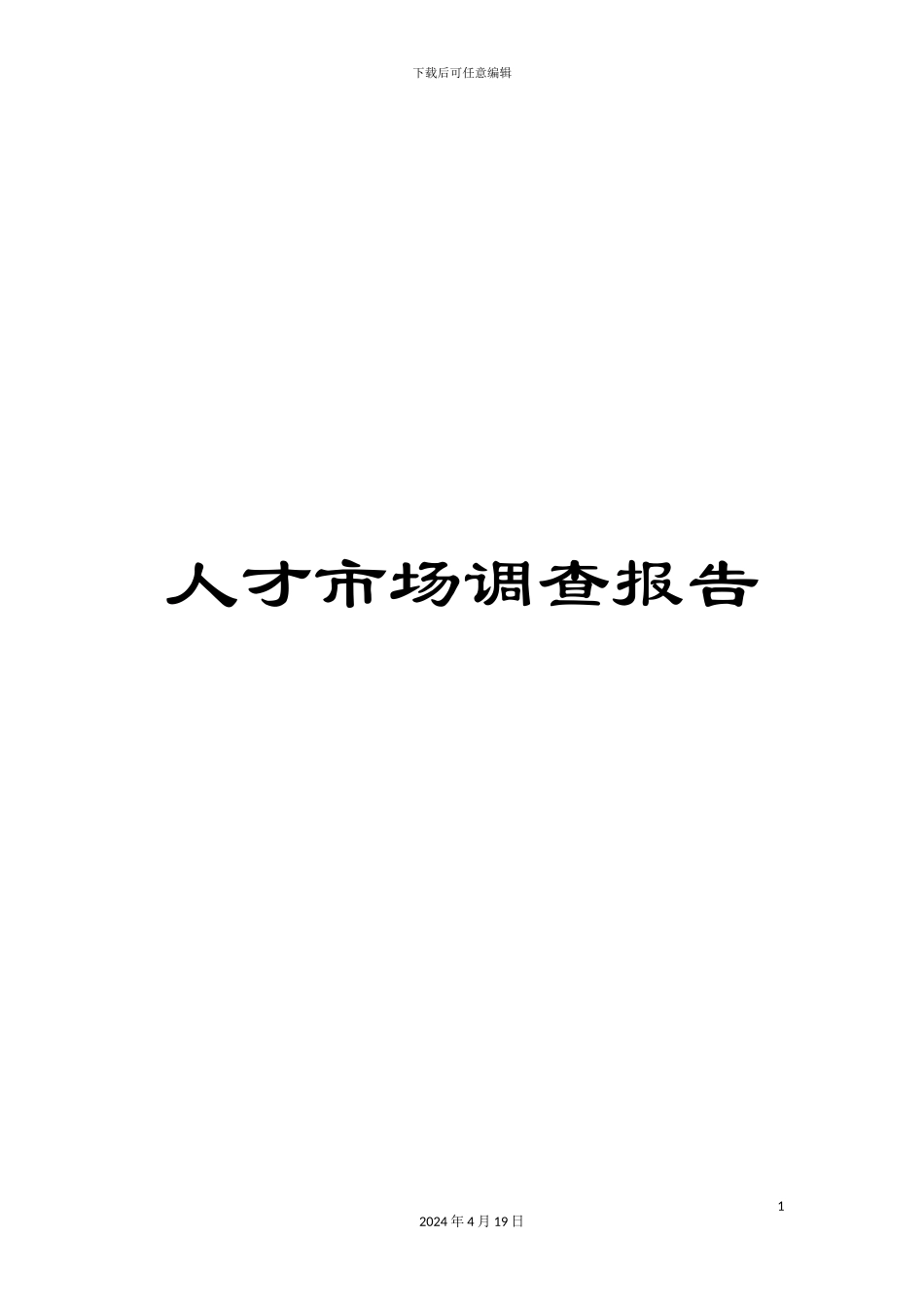 下载后可任意编辑

人才市场调查报告

1

2024 年 4 月 19 日